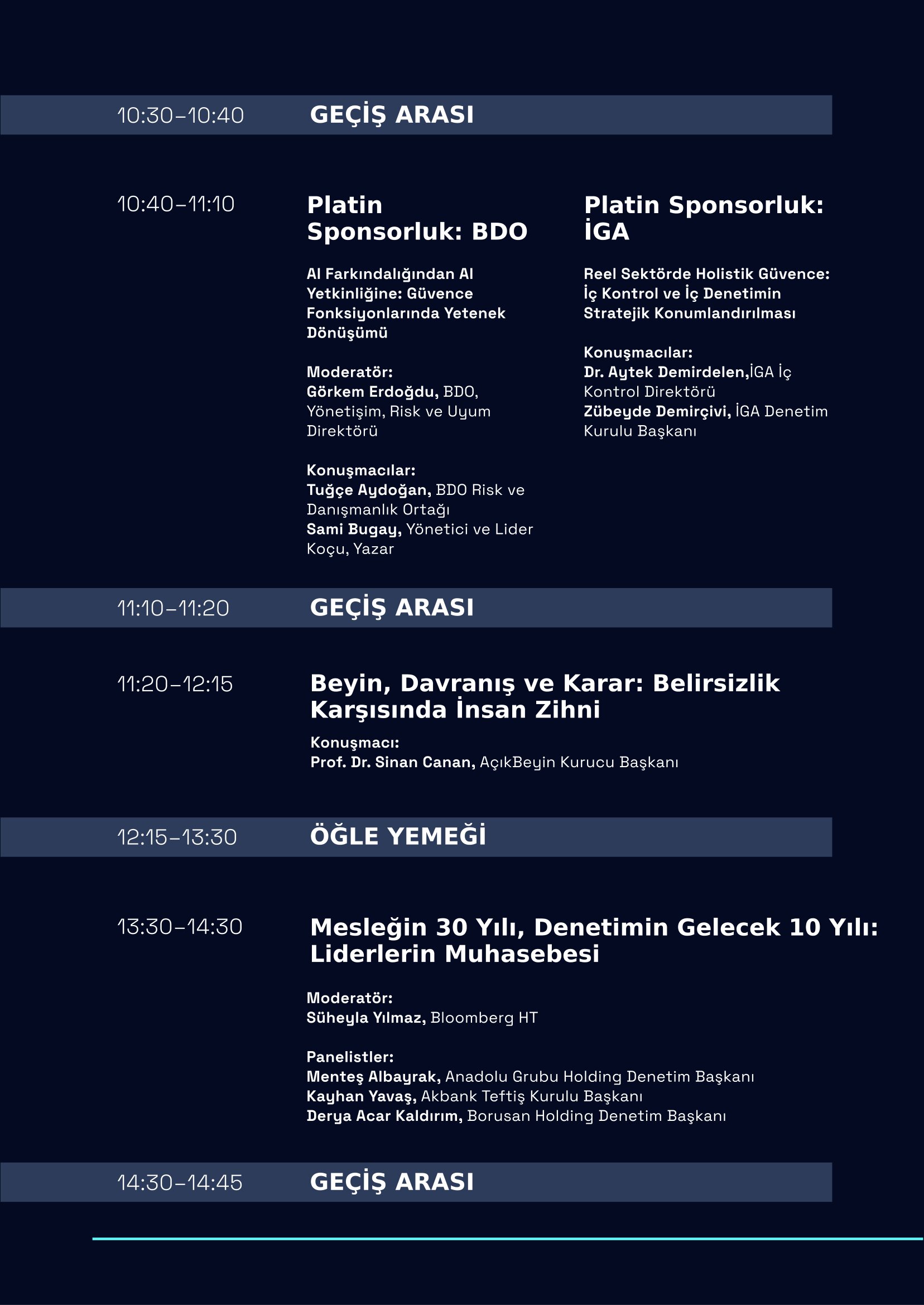 10:30–10:40 GEÇİŞ ARASI

10:40–11:10

Platin Sponsorluk: BDO

AI Farkındalığından AI Yetkinliğine: Güvence Fonksiyonlarında Yetenek Dönüşümü

Moderatör:
Görkem Erdoğdu, BDO, Yönetişim, Risk ve Uyum Direktörü

Konuşmacılar:
Tuğçe Aydoğan, BDO Risk ve Danışmanlık Ortağı
Sami Bugay, Yönetici ve Lider Koçu, Yazar

Platin Sponsorluk: İGA

Reel Sektörde Holistik Güvence: İç Kontrol ve İç Denetimin Stratejik Konumlandırılması

Konuşmacılar:
Dr. Aytek Demirdelen,İGA İç Kontrol Direktörü
Zübeyde Demirçivi, İGA Denetim Kurulu Başkanı

11:10–11:20 GEÇİŞ ARASI

11:20–12:15

Beyin, Davranış ve Karar: Belirsizlik Karşısında İnsan Zihni

Konuşmacı:
Prof. Dr. Sinan Canan, AçıkBeyin Kurucu Başkanı

12:15–13:30 ÖĞLE YEMEĞİ

13:30–14:30

Mesleğin 30 Yılı, Denetimin Gelecek 10 Yılı: Liderlerin Muhasebesi

Moderatör:
Süheyla Yılmaz, Bloomberg HT

Panelistler:
Menteş Albayrak, Anadolu Grubu Holding Denetim Başkanı
Kayhan Yavaş, Akbank Teftiş Kurulu Başkanı
Derya Acar Kaldırım, Borusan Holding Denetim Başkanı

14:30–14:45 GEÇİŞ ARASI